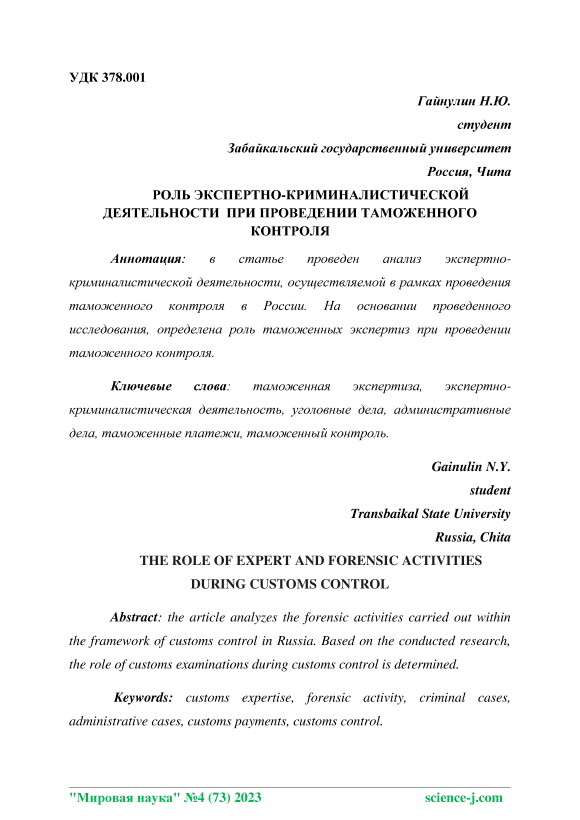 УДК 378.001

Гайнулин Н.Ю.
студент
Забайкальский государственный университет
Россия, Чита

РОЛЬ ЭКСПЕРТНО-КРИМИНАЛИСТИЧЕСКОЙ ДЕЯТЕЛЬНОСТИ ПРИ ПРОВЕДЕНИИ ТАМОЖЕННОГО КОНТРОЛЯ

Аннотация: в статье проведен анализ экспертно-криминалистической деятельности, осуществляемой в рамках проведения таможенного контроля в России. На основании проведенного исследования, определена роль таможенных экспертиз при проведении таможенного контроля.

Ключевые слова: таможенная экспертиза, экспертно-криминалистическая деятельность, уголовные дела, административные дела, таможенные платежи, таможенный контроль.

Gainulin N.Y.
student
Transbaikal State University
Russia, Chita

THE ROLE OF EXPERT AND FORENSIC ACTIVITIES DURING CUSTOMS CONTROL

Abstract: the article analyzes the forensic activities carried out within the framework of customs control in Russia. Based on the conducted research, the role of customs examinations during customs control is determined.

Keywords: customs expertise, forensic activity, criminal cases, administrative cases, customs payments, customs control.

"Мировая наука" №4 (73) 2023 science-j.com